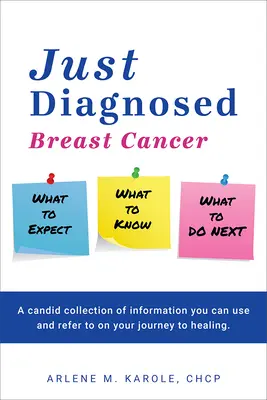 Just Diagnosed
Breast Cancer

WHAT TO EXPECT

WHAT TO KNOW

WHAT TO DO NEXT

A candid collection of information you can use and refer to on your journey to healing.

ARLENE M. KAROLE, CHCP